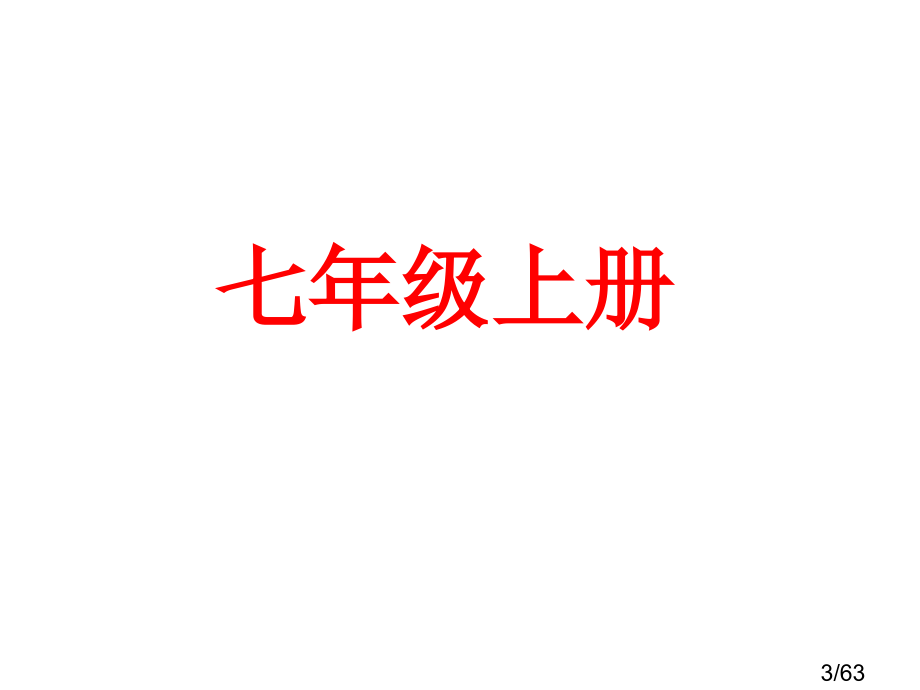 七年级上册

3/63